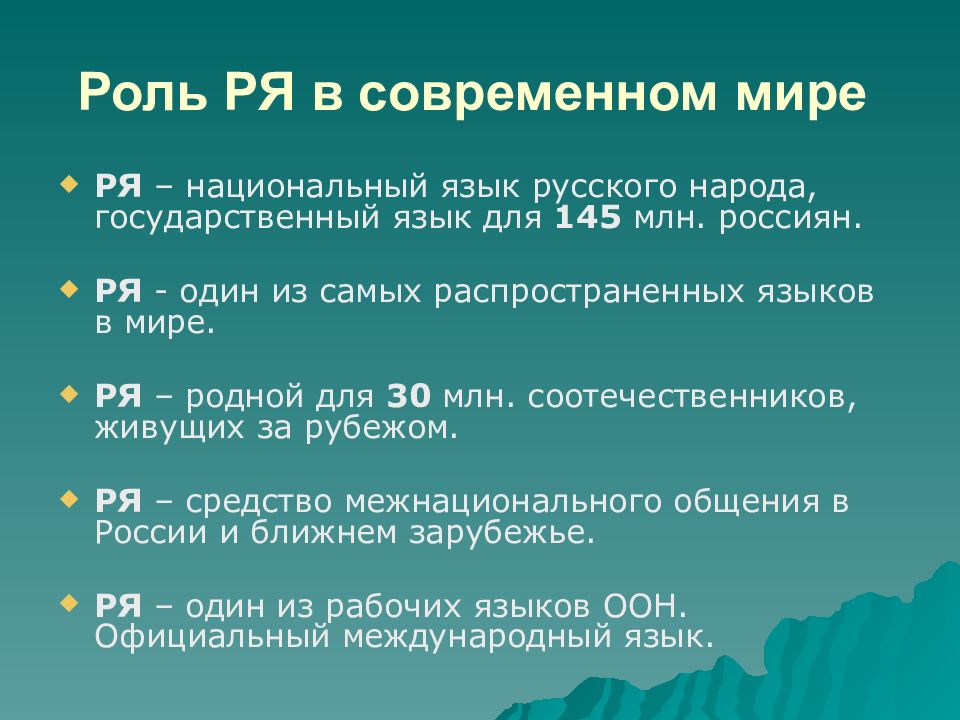 Роль РЯ в современном мире

РЯ – национальный язык русского народа, государственный язык для 145 млн. россиян.

РЯ - один из самых распространенных языков в мире.

РЯ – родной для 30 млн. соотечественников, живущих за рубежом.

РЯ – средство межнационального общения в России и ближнем зарубежье.

РЯ – один из рабочих языков ООН. Официальный международный язык.